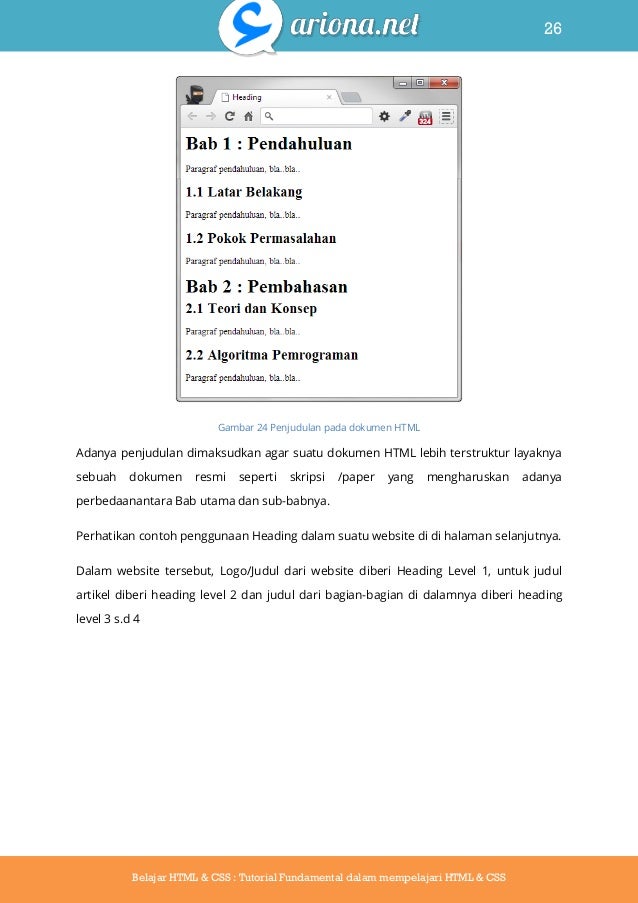 ariona.net

26

Heading

Bab 1 : Pendahuluan

Paragraf pendahuluan, bla..bla..

1.1 Latar Belakang

Paragraf pendahuluan, bla..bla..

1.2 Pokok Permasalahan

Paragraf pendahuluan, bla..bla..

Bab 2 : Pembahasan

2.1 Teori dan Konsep

Paragraf pendahuluan, bla..bla..

2.2 Algoritma Pemrograman

Paragraf pendahuluan, bla..bla..

Gambar 24 Penjudulan pada dokumen HTML

Adanya penjudulan dimaksudkan agar suatu dokumen HTML lebih terstruktur layaknya sebuah dokumen resmi seperti skripsi /paper yang mengharuskan adanya perbedaanantara Bab utama dan sub-babnya.

Perhatikan contoh penggunaan Heading dalam suatu website di di halaman selanjutnya.

Dalam website tersebut, Logo/Judul dari website diberi Heading Level 1, untuk judul artikel diberi heading level 2 dan judul dari bagian-bagian di dalamnya diberi heading level 3 s.d 4

Belajar HTML & CSS : Tutorial Fundamental dalam mempelajari HTML & CSS